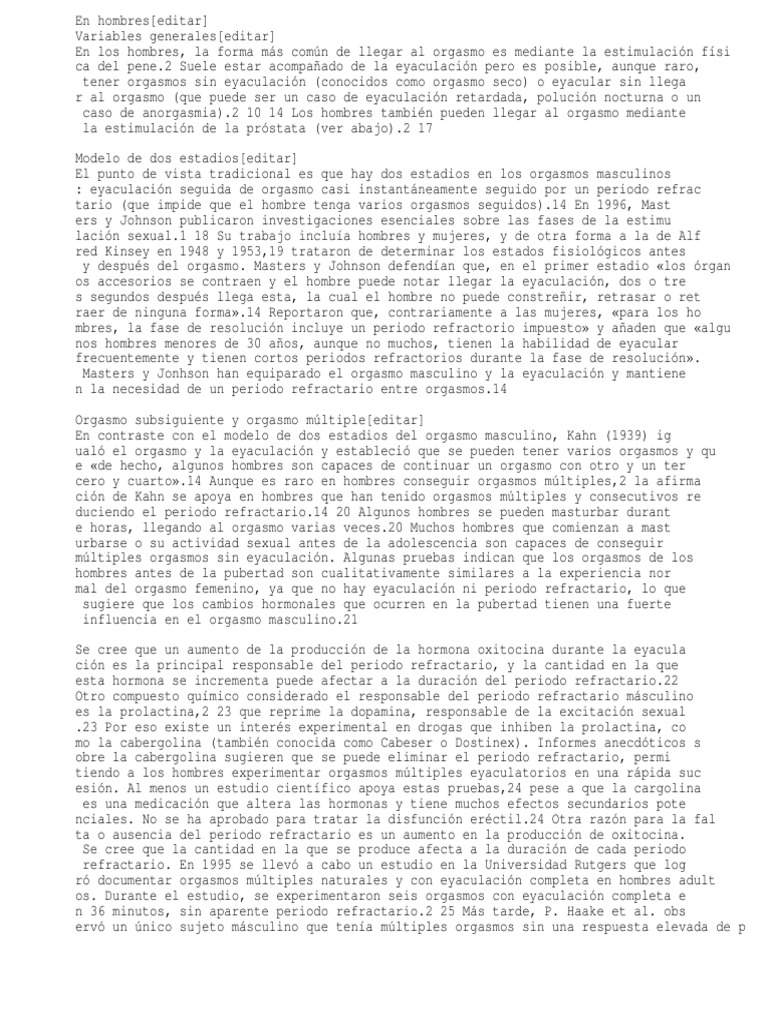 En hombres[editar]
Variables generales[editar]
En los hombres, la forma más común de llegar al orgasmo es mediante la estimulación física del pene.2 Suele estar acompañado de la eyaculación pero es posible, aunque raro, tener orgasmos sin eyaculación (conocidos como orgasmo seco) o eyacular sin llegar al orgasmo (que puede ser un caso de eyaculación retardada, polución nocturna o un caso de anorgasmia).2 10 14 Los hombres también pueden llegar al orgasmo mediante la estimulación de la próstata (ver abajo).2 17

Modelo de dos estadios[editar]
El punto de vista tradicional es que hay dos estadios en los orgasmos masculinos : eyaculación seguida de orgasmo casi instantáneamente seguido por un periodo refractario (que impide que el hombre tenga varios orgasmos seguidos).14 En 1996, Masters y Johnson publicaron investigaciones esenciales sobre las fases de la estimulación sexual.1 18 Su trabajo incluía hombres y mujeres, y de otra forma a la de Alfred Kinsey en 1948 y 1953,19 trataron de determinar los estados fisiológicos antes y después del orgasmo. Masters y Johnson defendían que, en el primer estadio «los órganos accesorios se contraen y el hombre puede notar llegar la eyaculación, dos o tres segundos después llega esta, la cual el hombre no puede constreñir, retrasar o retraer de ninguna forma».14 Reportaron que, contrariamente a las mujeres, «para los hombres, la fase de resolución incluye un periodo refractorio impuesto» y añaden que «algunos hombres menores de 30 años, aunque no muchos, tienen la habilidad de eyacular frecuentemente y tienen cortos periodos refractorios durante la fase de resolución». Masters y Jonhson han equiparado el orgasmo masculino y la eyaculación y mantienen la necesidad de un periodo refractario entre orgasmos.14

Orgasmo subsiguiente y orgasmo múltiple[editar]
En contraste con el modelo de dos estadios del orgasmo masculino, Kahn (1939) igualó el orgasmo y la eyaculación y estableció que se pueden tener varios orgasmos y que «de hecho, algunos hombres son capaces de continuar un orgasmo con otro y un tercero y cuarto».14 Aunque es raro en hombres conseguir orgasmos múltiples,2 la afirmación de Kahn se apoya en hombres que han tenido orgasmos múltiples y consecutivos reduciendo el periodo refractario.14 20 Algunos hombres se pueden masturbar durante horas, llegando al orgasmo varias veces.20 Muchos hombres que comienzan a masturbarse o su actividad sexual antes de la adolescencia son capaces de conseguir múltiples orgasmos sin eyaculación. Algunas pruebas indican que los orgasmos de los hombres antes de la pubertad son cualitativamente similares a la experiencia normal del orgasmo femenino, ya que no hay eyaculación ni periodo refractario, lo que sugiere que los cambios hormonales que ocurren en la pubertad tienen una fuerte influencia en el orgasmo masculino.21

Se cree que un aumento de la producción de la hormona oxitocina durante la eyaculación es la principal responsable del periodo refractario, y la cantidad en la que esta hormona se incrementa puede afectar a la duración del periodo refractario.22 Otro compuesto químico considerado el responsable del periodo refractario másculino es la prolactina,2 23 que reprime la dopamina, responsable de la excitación sexual.23 Por eso existe un interés experimental en drogas que inhiben la prolactina, como la cabergolina (también conocida como Cabeser o Dostinex). Informes anecdóticos sobre la cabergolina sugieren que se puede eliminar el periodo refractario, permitiendo a los hombres experimentar orgasmos múltiples eyaculatorios en una rápida sucesión. Al menos un estudio científico apoya estas pruebas,24 pese a que la cargolina es una medicación que altera las hormonas y tiene muchos efectos secundarios potenciales. No se ha aprobado para tratar la disfunción eréctil.24 Otra razón para la falta o ausencia del periodo refractario es un aumento en la producción de oxitocina. Se cree que la cantidad en la que se produce afecta a la duración de cada periodo refractario. En 1995 se llevó a cabo un estudio en la Universidad Rutgers que logró documentar orgasmos múltiples naturales y con eyaculación completa en hombres adultos. Durante el estudio, se experimentaron seis orgasmos con eyaculación completa en 36 minutos, sin aparente periodo refractario.2 25 Más tarde, P. Haake et al. observó un único sujeto másculino que tenía múltiples orgasmos sin una respuesta elevada de p